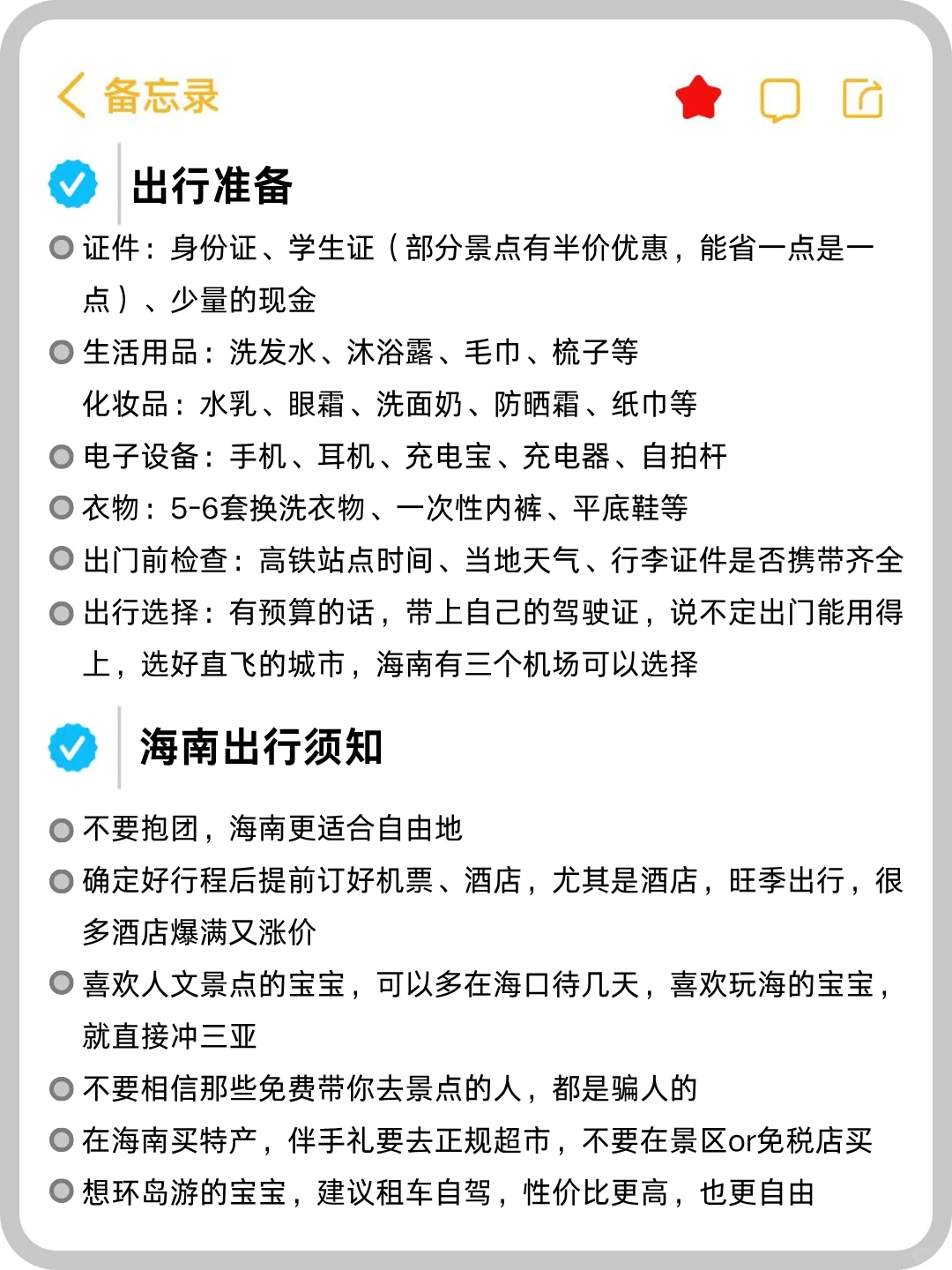 备忘录

出行准备

证件：身份证、学生证（部分景点有半价优惠，能省一点是一点）、少量的现金

生活用品：洗发水、沐浴露、毛巾、梳子等
化妆品：水乳、眼霜、洗面奶、防晒霜、纸巾等

电子设备：手机、耳机、充电宝、充电器、自拍杆

衣物：5-6套换洗衣物、一次性内裤、平底鞋等

出门前检查：高铁站点时间、当地天气、行李证件是否携带齐全

出行选择：有预算的话，带上自己的驾驶证，说不定出门能用得上，选好直飞的城市，海南有三个机场可以选择

海南出行须知

不要抱团，海南更适合自由地

确定好行程后提前订好机票、酒店，尤其是酒店，旺季出行，很多酒店爆满又涨价

喜欢人文景点的宝宝，可以多在海口待几天，喜欢玩海的宝宝，就直接冲三亚

不要相信那些免费带你去景点的人，都是骗人的

在海南买特产，伴手礼要去正规超市，不要在景区or免税店买

想环岛游的宝宝，建议租车自驾，性价比更高，也更自由